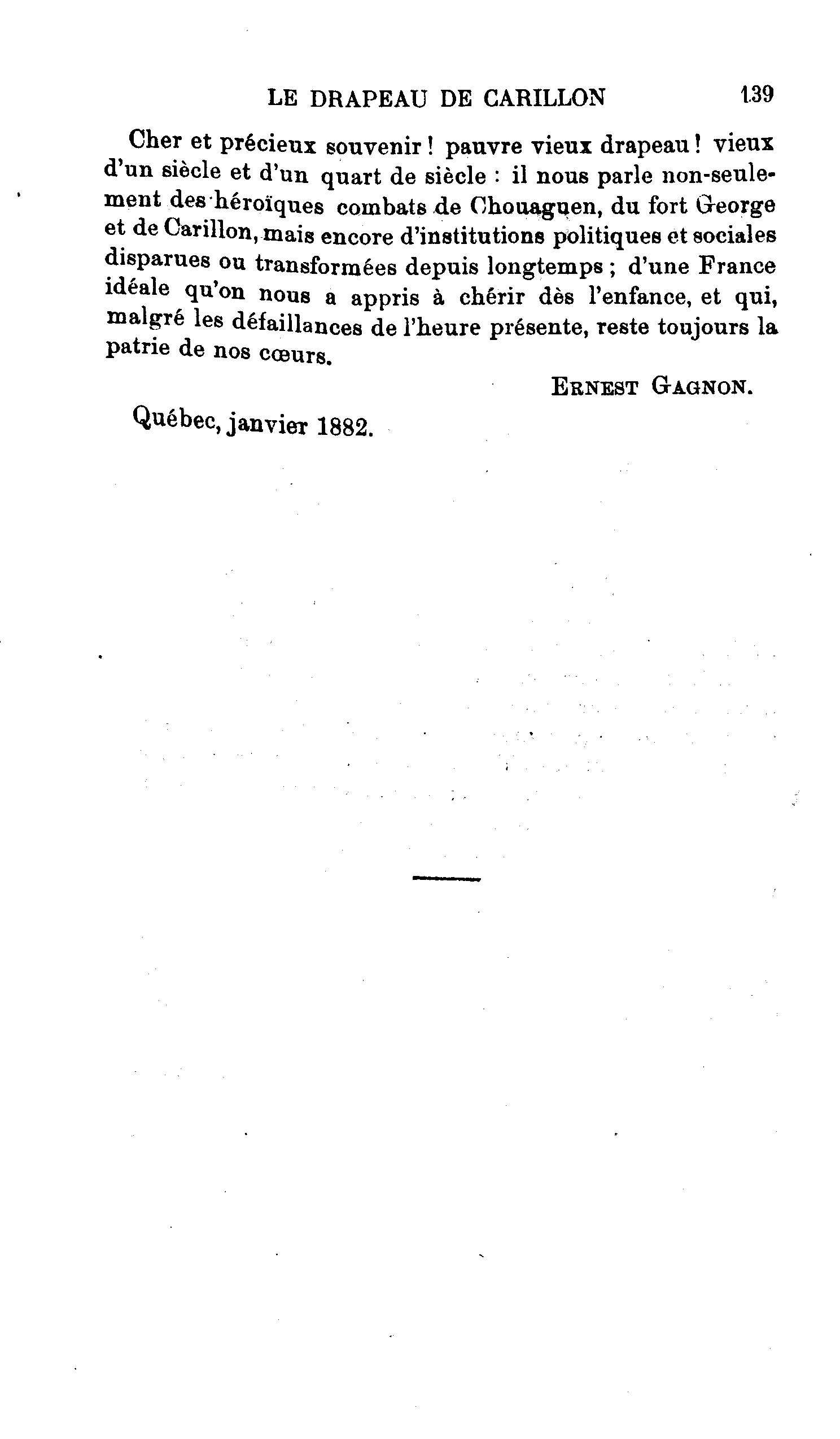 LE DRAPEAU DE CARILLON 139

Cher et précieux souvenir ! pauvre vieux drapeau ! vieux d'un siècle et d'un quart de siècle : il nous parle non-seulement des héroïques combats de Chouaguen, du fort George et de Carillon, mais encore d'institutions politiques et sociales disparues ou transformées depuis longtemps ; d'une France idéale qu'on nous a appris à chérir dès l'enfance, et qui, malgré les défaillances de l'heure présente, reste toujours la patrie de nos cœurs.

ERNEST GAGNON.

Québec, janvier 1882.